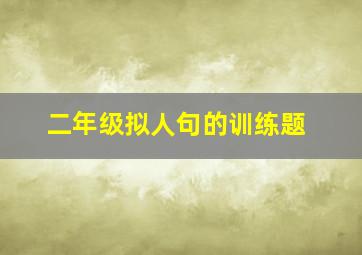 二年级拟人句的训练题